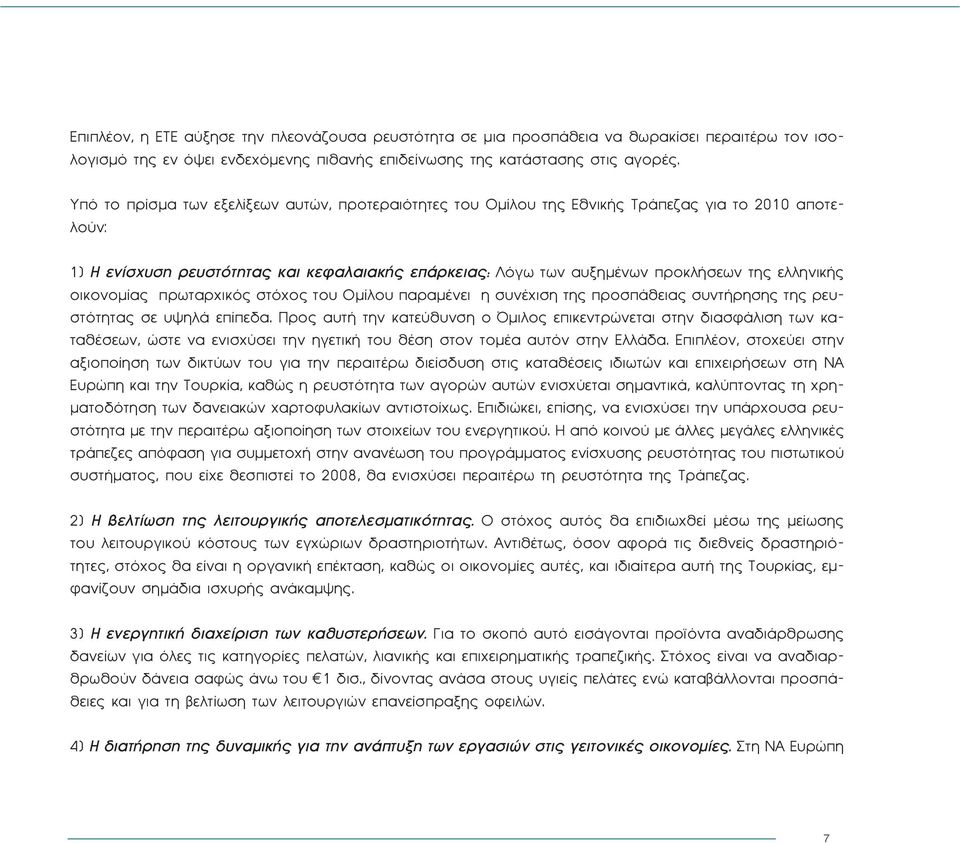 Επιπλέον, η ΕΤΕ αύξησε την πλεονάζουσα ρευστότητα σε μια προσπάθεια να θωρακίσει περαιτέρω τον ισολογισμό της εν όψει ενδεχόμενης πιθανής επιδείνωσης της κατάστασης στις αγορές.

Υπό το πρίσμα των εξελίξεων αυτών, προτεραιότητες του Ομίλου της Εθνικής Τράπεζας για το 2010 αποτελούν:

1) Η ενίσχυση ρευστότητας και κεφαλαιακής επάρκειας: Λόγω των αυξημένων προκλήσεων της ελληνικής οικονομίας πρωταρχικός στόχος του Ομίλου παραμένει η συνέχιση της προσπάθειας συντήρησης της ρευστότητας σε υψηλά επίπεδα. Προς αυτή την κατεύθυνση ο Όμιλος επικεντρώνεται στην διασφάλιση των καταθέσεων, ώστε να ενισχύσει την ηγετική του θέση στον τομέα αυτόν στην Ελλάδα. Επιπλέον, στοχεύει στην αξιοποίηση των δικτύων του για την περαιτέρω διείσδυση στις καταθέσεις ιδιωτών και επιχειρήσεων στη ΝΑ Ευρώπη και την Τουρκία, καθώς η ρευστότητα των αγορών αυτών ενισχύεται σημαντικά, καλύπτοντας τη χρηματοδότηση των δανειακών χαρτοφυλακίων αντιστοίχως. Επιδιώκει, επίσης, να ενισχύσει την υπάρχουσα ρευστότητα με την περαιτέρω αξιοποίηση των στοιχείων του ενεργητικού. Η από κοινού με άλλες μεγάλες ελληνικές τράπεζες απόφαση για συμμετοχή στην ανανέωση του προγράμματος ενίσχυσης ρευστότητας του πιστωτικού συστήματος, που είχε θεσπιστεί το 2008, θα ενισχύσει περαιτέρω τη ρευστότητα της Τράπεζας.

2) Η βελτίωση της λειτουργικής αποτελεσματικότητας. Ο στόχος αυτός θα επιδιωχθεί μέσω της μείωσης του λειτουργικού κόστους των εγχώριων δραστηριοτήτων. Αντιθέτως, όσον αφορά τις διεθνείς δραστηριότητες, στόχος θα είναι η οργανική επέκταση, καθώς οι οικονομίες αυτές, και ιδιαίτερα αυτή της Τουρκίας, εμφανίζουν σημάδια ισχυρής ανάκαμψης.

3) Η ενεργητική διαχείριση των καθυστερήσεων. Για το σκοπό αυτό εισάγονται προϊόντα αναδιάρθρωσης δανείων για όλες τις κατηγορίες πελατών, λιανικής και επιχειρηματικής τραπεζικής. Στόχος είναι να αναδιαρθρωθούν δάνεια σαφώς άνω του €1 δισ., δίνοντας ανάσα στους υγιείς πελάτες ενώ καταβάλλονται προσπάθειες και για τη βελτίωση των λειτουργιών επανείσπραξης οφειλών.

4) Η διατήρηση της δυναμικής για την ανάπτυξη των εργασιών στις γειτονικές οικονομίες. Στη ΝΑ Ευρώπη

7